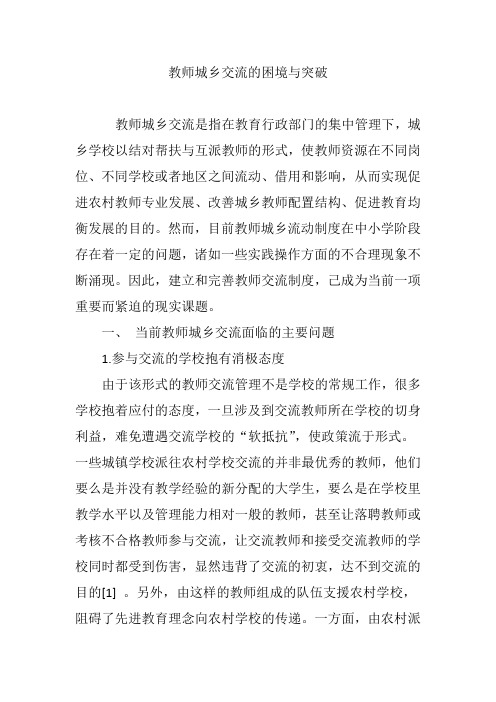 教师城乡交流的困境与突破

教师城乡交流是指在教育行政部门的集中管理下，城乡学校以结对帮扶与互派教师的形式，使教师资源在不同岗位、不同学校或者地区之间流动、借用和影响，从而实现促进农村教师专业发展、改善城乡教师配置结构、促进教育均衡发展的目的。然而，目前教师城乡流动制度在中小学阶段存在着一定的问题，诸如一些实践操作方面的不合理现象不断涌现。因此，建立和完善教师交流制度，已成为当前一项重要而紧迫的现实课题。

一、 当前教师城乡交流面临的主要问题

1.参与交流的学校抱有消极态度

由于该形式的教师交流管理不是学校的常规工作，很多学校抱着应付的态度，一旦涉及到交流教师所在学校的切身利益，难免遭遇交流学校的“软抵抗”，使政策流于形式。一些城镇学校派往农村学校交流的并非最优秀的教师，他们要么是并没有教学经验的新分配的大学生，要么是在学校里教学水平以及管理能力相对一般的教师，甚至让落聘教师或考核不合格教师参与交流，让交流教师和接受交流教师的学校同时都受到伤害，显然违背了交流的初衷，达不到交流的目的[1] 。另外，由这样的教师组成的队伍支援农村学校，阻碍了先进教育理念向农村学校的传递。一方面，由农村派